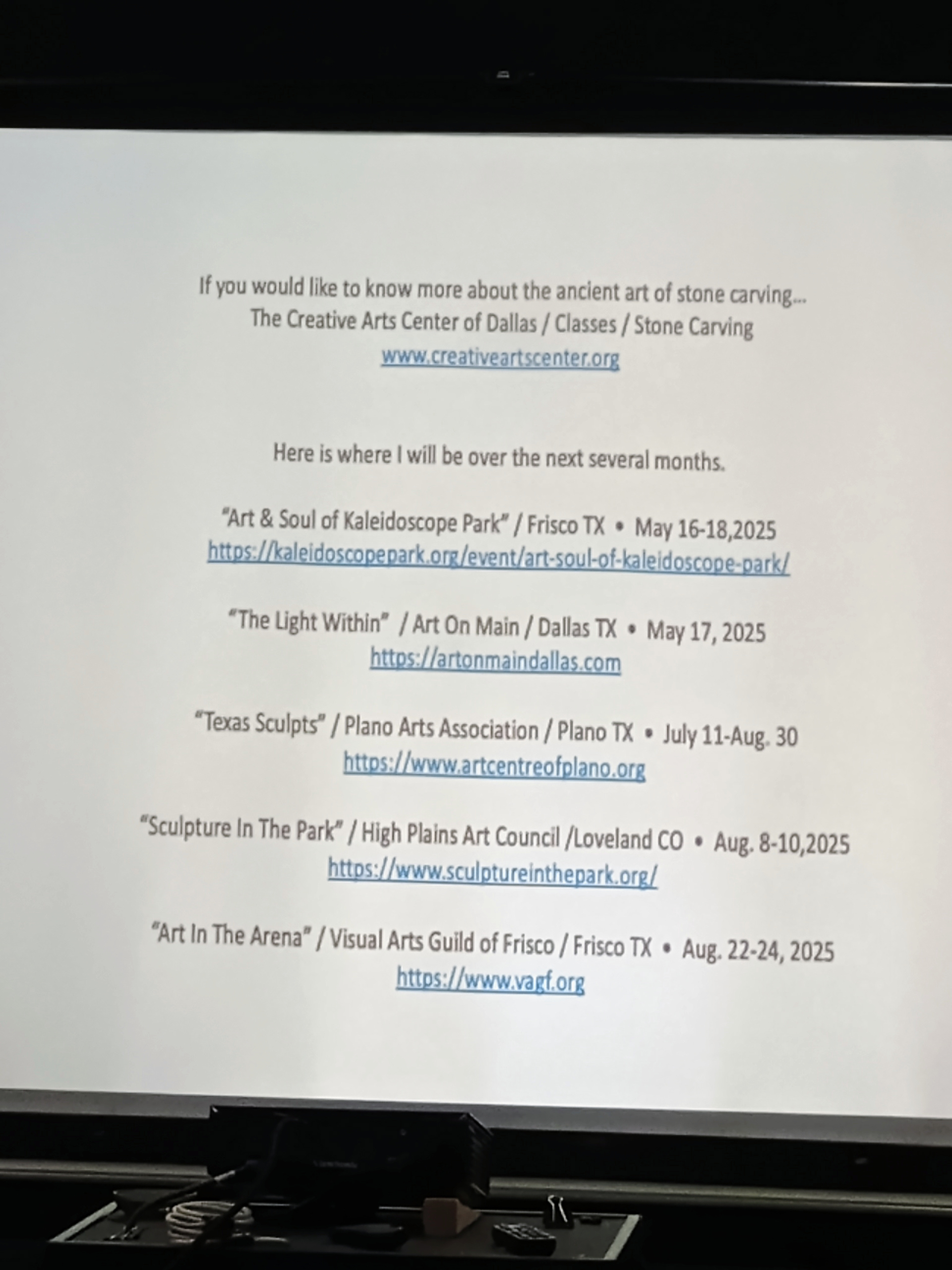 If you would like to know more about the ancient art of stone carving...
The Creative Arts Center of Dallas / Classes / Stone Carving
www.creativeartscenter.org

Here is where I will be over the next several months.

"Art & Soul of Kaleidoscope Park" / Frisco TX • May 16-18,2025
https://kaleidoscopepark.org/event/art-soul-of-kaleidoscope-park/

"The Light Within" / Art On Main / Dallas TX • May 17, 2025
https://artonmaindallas.com

"Texas Sculpts" / Plano Arts Association / Plano TX • July 11-Aug. 30
https://www.artcentreofplano.org

"Sculpture In The Park" / High Plains Art Council /Loveland CO • Aug. 8-10,2025
https://www.sculptureinthepark.org/

"Art In The Arena" / Visual Arts Guild of Frisco / Frisco TX • Aug. 22-24, 2025
https://www.vagf.org